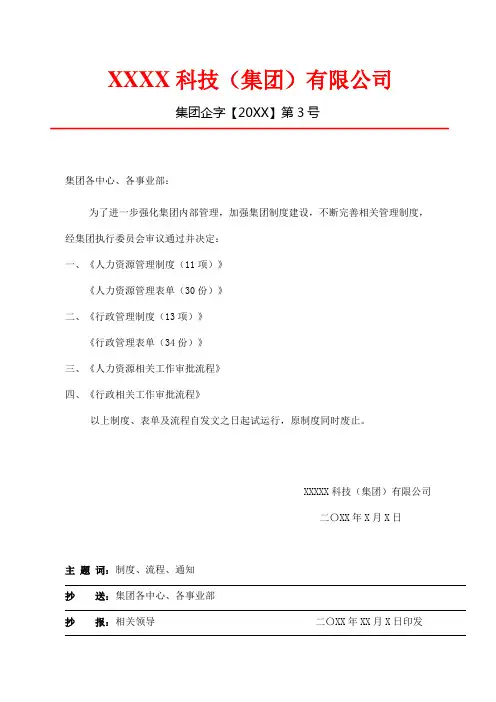 XXXX 科技（集团）有限公司

集团企字【20XX】第 3 号

集团各中心、各事业部：

为了进一步强化集团内部管理，加强集团制度建设，不断完善相关管理制度，经集团执行委员会审议通过并决定：

一、《人力资源管理制度（11 项）》

《人力资源管理表单（30 份）》

二、《行政管理制度（13 项）》

《行政管理表单（34 份）》

三、《人力资源相关工作审批流程》

四、《行政相关工作审批流程》

以上制度、表单及流程自发文之日起试运行，原制度同时废止。

XXXXX 科技（集团）有限公司

二〇XX 年 X 月 X 日

主 题 词：制度、流程、通知

抄 送：集团各中心、各事业部

抄 报：相关领导 二〇XX 年 XX 月 X 日印发